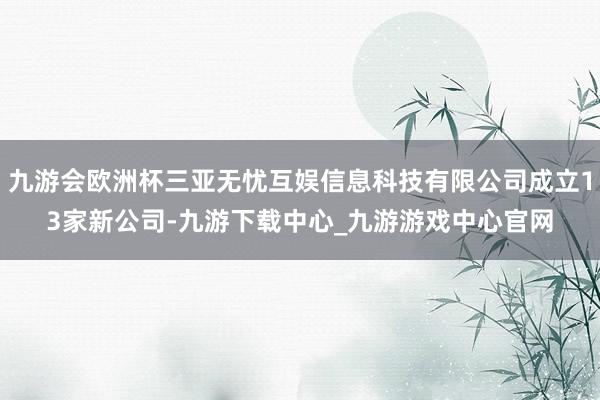 九游会欧洲杯三亚无忧互娱信息科技有限公司成立13家新公司-九游下载中心_九游游戏中心官网